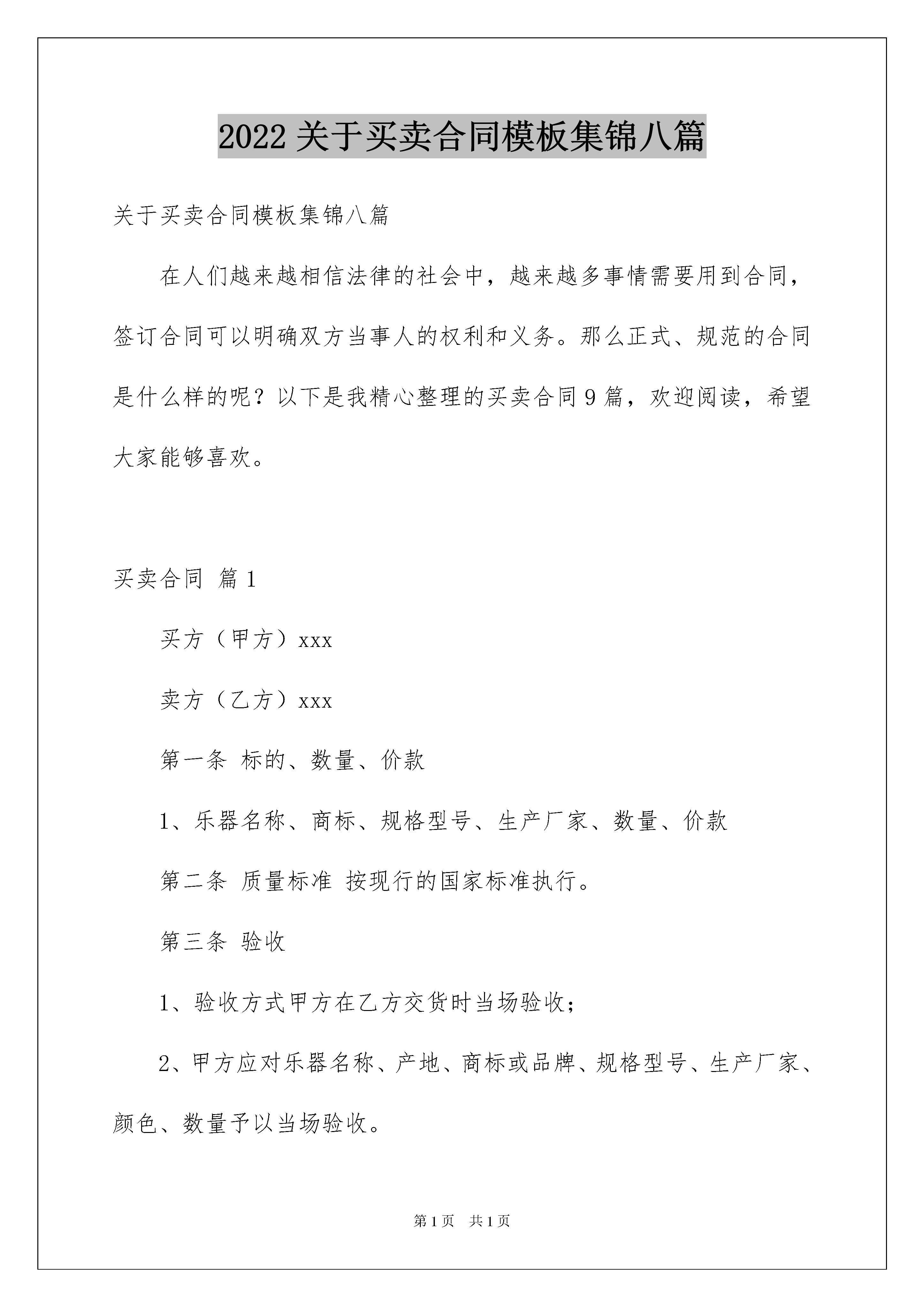 2022 关于买卖合同模板集锦八篇

关于买卖合同模板集锦八篇

在人们越来越相信法律的社会中，越来越多事情需要用到合同，签订合同可以明确双方当事人的权利和义务。那么正式、规范的合同是什么样的呢？以下是我精心整理的买卖合同 9 篇，欢迎阅读，希望大家能够喜欢。

买卖合同 篇 1

买方（甲方）xxx

卖方（乙方）xxx

第一条 标的、数量、价款

1、乐器名称、商标、规格型号、生产厂家、数量、价款

第二条 质量标准 按现行的国家标准执行。

第三条 验收

1、验收方式甲方在乙方交货时当场验收；

2、甲方应对乐器名称、产地、商标或品牌、规格型号、生产厂家、颜色、数量予以当场验收。

第 1 页 共 1 页